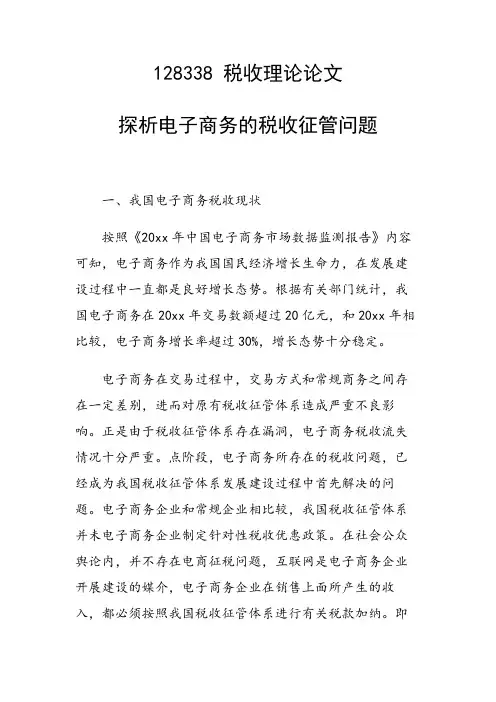 128338 税收理论论文

探析电子商务的税收征管问题

一、我国电子商务税收现状

按照《20xx 年中国电子商务市场数据监测报告》内容可知，电子商务作为我国国民经济增长生命力，在发展建设过程中一直都是良好增长态势。根据有关部门统计，我国电子商务在 20xx 年交易数额超过 20 亿元，和 20xx 年相比较，电子商务增长率超过 30%，增长态势十分稳定。

电子商务在交易过程中，交易方式和常规商务之间存在一定差别，进而对原有税收征管体系造成严重不良影响。正是由于税收征管体系存在漏洞，电子商务税收流失情况十分严重。点阶段，电子商务所存在的税收问题，已经成为我国税收征管体系发展建设过程中首先解决的问题。电子商务企业和常规企业相比较，我国税收征管体系并未电子商务企业制定针对性税收优惠政策。在社会公众舆论内，并不存在电商征税问题，互联网是电子商务企业开展建设的媒介，电子商务企业在销售上面所产生的收入，都必须按照我国税收征管体系进行有关税款加纳。即